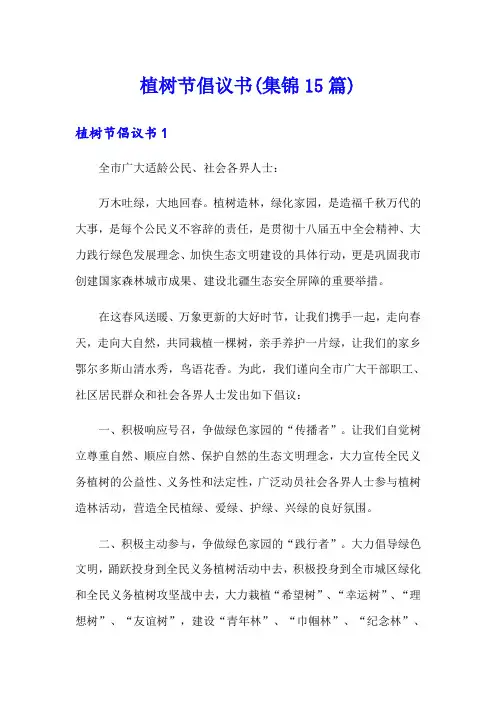 植树节倡议书(集锦15篇)

植树节倡议书1

全市广大适龄公民、社会各界人士：

万木吐绿，大地回春。植树造林，绿化家园，是造福千秋万代的大事，是每个公民义不容辞的责任，是贯彻十八届五中全会精神、大力践行绿色发展理念、加快生态文明建设的具体行动，更是巩固我市创建国家森林城市成果、建设北疆生态安全屏障的重要举措。

在这春风送暖、万象更新的大好时节，让我们携手一起，走向春天，走向大自然，共同栽植一棵树，亲手养护一片绿，让我们的家乡鄂尔多斯山清水秀，鸟语花香。为此，我们谨向全市广大干部职工、社区居民群众和社会各界人士发出如下倡议：

一、积极响应号召，争做绿色家园的“传播者”。让我们自觉树立尊重自然、顺应自然、保护自然的生态文明理念，大力宣传全民义务植树的公益性、义务性和法定性，广泛动员社会各界人士参与植树造林活动，营造全民植绿、爱绿、护绿、兴绿的良好氛围。

二、积极主动参与，争做绿色家园的“践行者”。大力倡导绿色文明，踊跃投身到全民义务植树活动中去，积极投身到全市城区绿化和全民义务植树攻坚战中去，大力栽植“希望树”、“幸运树”、“理想树”、“友谊树”，建设“青年林”、“巾帼林”、“纪念林”、